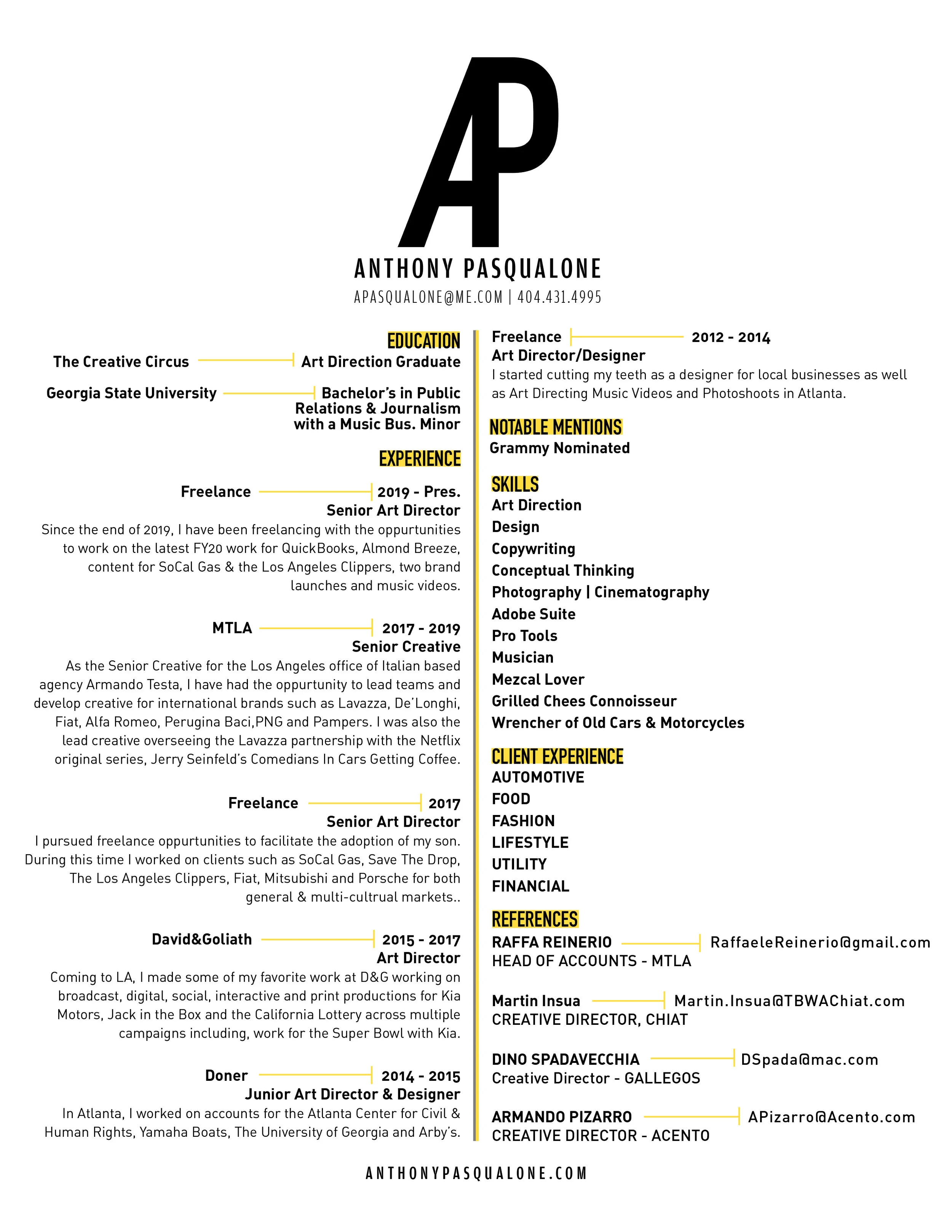 AP

ANTHONY PASQUALONE
APASQUALONE@ME.COM | 404.431.4995

EDUCATION
The Creative Circus Art Direction Graduate
Georgia State University Bachelor's in Public Relations & Journalism with a Music Bus. Minor

EXPERIENCE
Freelance 2019 - Pres.
Senior Art Director
Since the end of 2019, I have been freelancing with the oppurtunities to work on the latest FY20 work for QuickBooks, Almond Breeze, content for SoCal Gas & the Los Angeles Clippers, two brand launches and music videos.

MTLA 2017 - 2019
Senior Creative
As the Senior Creative for the Los Angeles office of Italian based agency Armando Testa, I have had the oppurtunity to lead teams and develop creative for international brands such as Lavazza, De'Longhi, Fiat, Alfa Romeo, Perugina Baci,PNG and Pampers. I was also the lead creative overseeing the Lavazza partnership with the Netflix original series, Jerry Seinfeld's Comedians In Cars Getting Coffee.

Freelance 2017
Senior Art Director
I pursued freelance oppurtunities to facilitate the adoption of my son. During this time I worked on clients such as SoCal Gas, Save The Drop, The Los Angeles Clippers, Fiat, Mitsubishi and Porsche for both general & multi-cultrual markets..

David&Goliath 2015 - 2017
Art Director
Coming to LA, I made some of my favorite work at D&G working on broadcast, digital, social, interactive and print productions for Kia Motors, Jack in the Box and the California Lottery across multiple campaigns including, work for the Super Bowl with Kia.

Doner 2014 - 2015
Junior Art Director & Designer
In Atlanta, I worked on accounts for the Atlanta Center for Civil & Human Rights, Yamaha Boats, The University of Georgia and Arby's.

Freelance 2012 - 2014
Art Director/Designer
I started cutting my teeth as a designer for local businesses as well as Art Directing Music Videos and Photoshoots in Atlanta.

NOTABLE MENTIONS
Grammy Nominated

SKILLS
Art Direction
Design
Copywriting
Conceptual Thinking
Photography | Cinematography
Adobe Suite
Pro Tools
Musician
Mezcal Lover
Grilled Chees Connoisseur
Wrencher of Old Cars & Motorcycles

CLIENT EXPERIENCE
AUTOMOTIVE
FOOD
FASHION
LIFESTYLE
UTILITY
FINANCIAL

REFERENCES
RAFFA REINERIO RaffaeleReinerio@gmail.com
HEAD OF ACCOUNTS - MTLA

Martin Insua Martin.Insua@TBWAChiat.com
CREATIVE DIRECTOR, CHIAT

DINO SPADAVECCHIA DSpada@mac.com
Creative Director - GALLEGOS

ARMANDO PIZARRO APizarro@Acento.com
CREATIVE DIRECTOR - ACENTO

ANTHONYPASQUALONE.COM